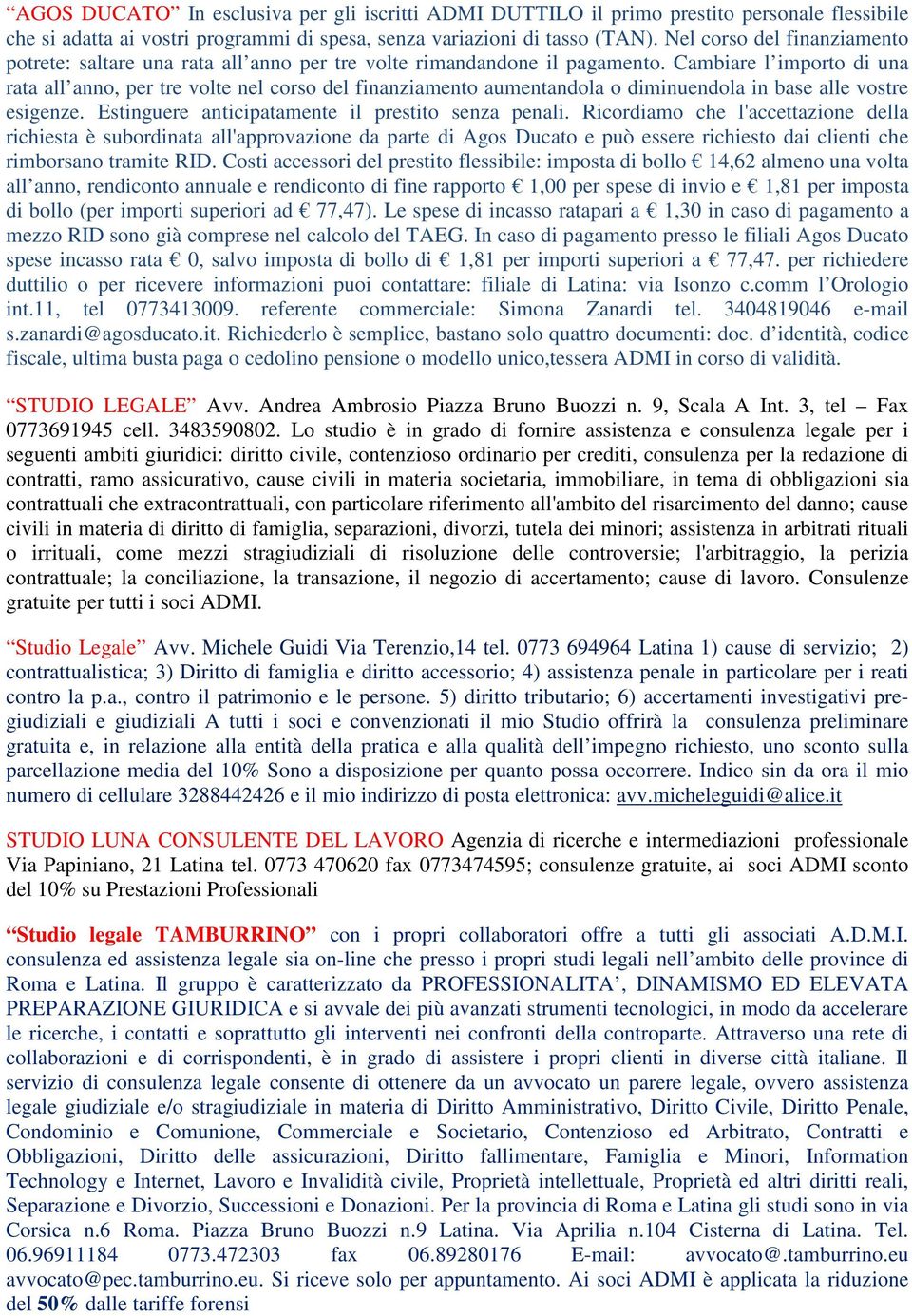 “AGOS DUCATO” In esclusiva per gli iscritti ADMI DUTTILO il primo prestito personale flessibile che si adatta ai vostri programmi di spesa, senza variazioni di tasso (TAN). Nel corso del finanziamento potrete: saltare una rata all’anno per tre volte rimandandone il pagamento. Cambiare l’importo di una rata all’anno, per tre volte nel corso del finanziamento aumentandola o diminuendola in base alle vostre esigenze. Estinguere anticipatamente il prestito senza penali. Ricordiamo che l'accettazione della richiesta è subordinata all'approvazione da parte di Agos Ducato e può essere richiesto dai clienti che rimborsano tramite RID. Costi accessori del prestito flessibile: imposta di bollo € 14,62 almeno una volta all’anno, rendiconto annuale e rendiconto di fine rapporto € 1,00 per spese di invio e € 1,81 per imposta di bollo (per importi superiori ad € 77,47). Le spese di incasso ratapari a € 1,30 in caso di pagamento a mezzo RID sono già comprese nel calcolo del TAEG. In caso di pagamento presso le filiali Agos Ducato spese incasso rata € 0, salvo imposta di bollo di € 1,81 per importi superiori a € 77,47. per richiedere duttilio o per ricevere informazioni puoi contattare: filiale di Latina: via Isonzo c.comm l’Orologio int.11, tel 0773413009. referente commerciale: Simona Zanardi tel. 3404819046 e-mail s.zanardi@agosducato.it. Richiederlo è semplice, bastano solo quattro documenti: doc. d’identità, codice fiscale, ultima busta paga o cedolino pensione o modello unico,tessera ADMI in corso di validità.

“STUDIO LEGALE” Avv. Andrea Ambrosio Piazza Bruno Buozzi n. 9, Scala A Int. 3, tel – Fax 0773691945 cell. 3483590802. Lo studio è in grado di fornire assistenza e consulenza legale per i seguenti ambiti giuridici: diritto civile, contenzioso ordinario per crediti, consulenza per la redazione di contratti, ramo assicurativo, cause civili in materia societaria, immobiliare, in tema di obbligazioni sia contrattuali che extracontrattuali, con particolare riferimento all'ambito del risarcimento del danno; cause civili in materia di diritto di famiglia, separazioni, divorzi, tutela dei minori; assistenza in arbitrati rituali o irrituali, come mezzi stragiudiziali di risoluzione delle controversie; l'arbitraggio, la perizia contrattuale; la conciliazione, la transazione, il negozio di accertamento; cause di lavoro. Consulenze gratuite per tutti i soci ADMI.

“Studio Legale” Avv. Michele Guidi Via Terenzio,14 tel. 0773 694964 Latina 1) cause di servizio; 2) contrattualistica; 3) Diritto di famiglia e diritto accessorio; 4) assistenza penale in particolare per i reati contro la p.a., contro il patrimonio e le persone. 5) diritto tributario; 6) accertamenti investigativi pre-giudiziali e giudiziali A tutti i soci e convenzionati il mio Studio offrirà la consulenza preliminare gratuita e, in relazione alla entità della pratica e alla qualità dell’impegno richiesto, uno sconto sulla parcellazione media del 10% Sono a disposizione per quanto possa occorrere. Indico sin da ora il mio numero di cellulare 3288442426 e il mio indirizzo di posta elettronica: avv.micheleguidi@alice.it

STUDIO LUNA CONSULENTE DEL LAVORO Agenzia di ricerche e intermediazioni professionale Via Papiniano, 21 Latina tel. 0773 470620 fax 0773474595; consulenze gratuite, ai soci ADMI sconto del 10% su Prestazioni Professionali

“Studio legale TAMBURRINO” con i propri collaboratori offre a tutti gli associati A.D.M.I. consulenza ed assistenza legale sia on-line che presso i propri studi legali nell’ambito delle province di Roma e Latina. Il gruppo è caratterizzato da PROFESSIONALITA’, DINAMISMO ED ELEVATA PREPARAZIONE GIURIDICA e si avvale dei più avanzati strumenti tecnologici, in modo da accelerare le ricerche, i contatti e soprattutto gli interventi nei confronti della controparte. Attraverso una rete di collaborazioni e di corrispondenti, è in grado di assistere i propri clienti in diverse città italiane. Il servizio di consulenza legale consente di ottenere da un avvocato un parere legale, ovvero assistenza legale giudiziale e/o stragiudiziale in materia di Diritto Amministrativo, Diritto Civile, Diritto Penale, Condominio e Comunione, Commerciale e Societario, Contenzioso ed Arbitrato, Contratti e Obbligazioni, Diritto delle assicurazioni, Diritto fallimentare, Famiglia e Minori, Information Technology e Internet, Lavoro e Invalidità civile, Proprietà intellettuale, Proprietà ed altri diritti reali, Separazione e Divorzio, Successioni e Donazioni. Per la provincia di Roma e Latina gli studi sono in via Corsica n.6 Roma. Piazza Bruno Buozzi n.9 Latina. Via Aprilia n.104 Cisterna di Latina. Tel. 06.96911184 0773.472303 fax 06.89280176 E-mail: avvocato@.tamburrino.eu avvocato@pec.tamburrino.eu. Si riceve solo per appuntamento. Ai soci ADMI è applicata la riduzione del 50% dalle tariffe forensi